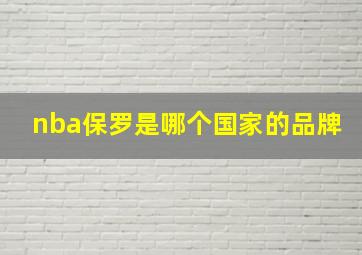 nba保罗是哪个国家的品牌